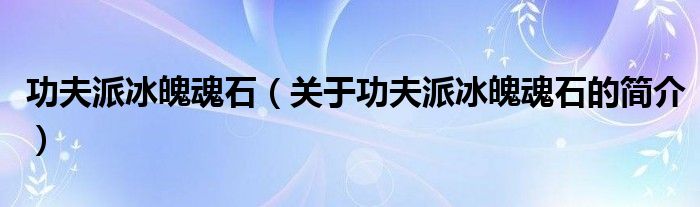 功夫派冰魄魂石（关于功夫派冰魄魂石的简介）